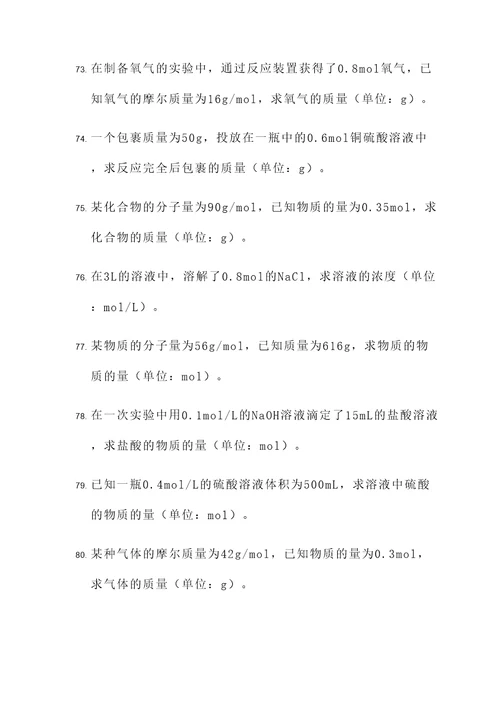 73. 在制备氧气的实验中，通过反应装置获得了0.8mol氧气，已知氧气的摩尔质量为16g/mol，求氧气的质量（单位：g）。

74. 一个包裹质量为50g，投放在一瓶中的0.6mol铜硫酸溶液中，求反应完全后包裹的质量（单位：g）。

75. 某化合物的分子量为90g/mol，已知物质的量为0.35mol，求化合物的质量（单位：g）。

76. 在3L的溶液中，溶解了0.8mol的NaCl，求溶液的浓度（单位：mol/L）。

77. 某物质的分子量为56g/mol，已知质量为616g，求物质的物质的量（单位：mol）。

78. 在一次实验中用0.1mol/L的NaOH溶液滴定了15mL的盐酸溶液，求盐酸的物质的量（单位：mol）。

79. 已知一瓶0.4mol/L的硫酸溶液体积为500mL，求溶液中硫酸的物质的量（单位：mol）。

80. 某种气体的摩尔质量为42g/mol，已知物质的量为0.3mol，求气体的质量（单位：g）。